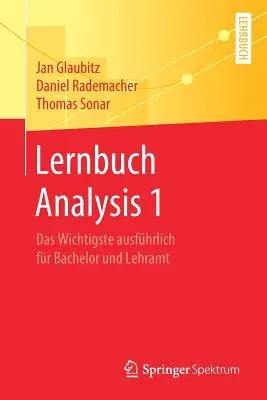 LEHRBUCH

Jan Glaubitz
Daniel Rademacher
Thomas Sonar

Lernbuch
Analysis 1

Das Wichtigste ausführlich
für Bachelor und Lehramt

Springer Spektrum